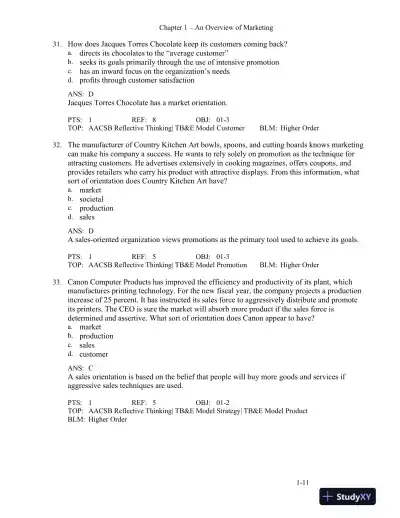 Chapter 1 – An Overview of Marketing

31. How does Jacques Torres Chocolate keep its customers coming back?
a. directs its chocolates to the "average customer"
b. seeks its goals primarily through the use of intensive promotion
c. has an inward focus on the organization's needs
d. profits through customer satisfaction

ANS: D
Jacques Torres Chocolate has a market orientation.

PTS: 1 REF: 8 OBJ: 01-3
TOP: AACSB Reflective Thinking| TB&E Model Customer BLM: Higher Order

32. The manufacturer of Country Kitchen Art bowls, spoons, and cutting boards knows marketing can make his company a success. He wants to rely solely on promotion as the technique for attracting customers. He advertises extensively in cooking magazines, offers coupons, and provides retailers who carry his product with attractive displays. From this information, what sort of orientation does Country Kitchen Art have?
a. market
b. societal
c. production
d. sales

ANS: D
A sales-oriented organization views promotions as the primary tool used to achieve its goals.

PTS: 1 REF: 5 OBJ: 01-3
TOP: AACSB Reflective Thinking| TB&E Model Promotion BLM: Higher Order

33. Canon Computer Products has improved the efficiency and productivity of its plant, which manufactures printing technology. For the new fiscal year, the company projects a production increase of 25 percent. It has instructed its sales force to aggressively distribute and promote its printers. The CEO is sure the market will absorb more product if the sales force is determined and assertive. What sort of orientation does Canon appear to have?
a. market
b. production
c. sales
d. customer

ANS: C
A sales orientation is based on the belief that people will buy more goods and services if aggressive sales techniques are used.

PTS: 1 REF: 5 OBJ: 01-2
TOP: AACSB Reflective Thinking| TB&E Model Strategy| TB&E Model Product
BLM: Higher Order

1-11

StudyXY